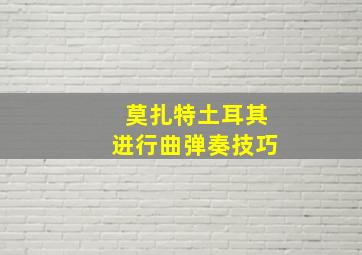 莫扎特土耳其
进行曲弹奏技巧